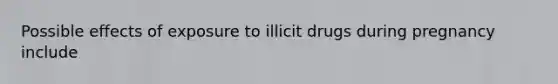 Possible effects of exposure to illicit drugs during pregnancy include